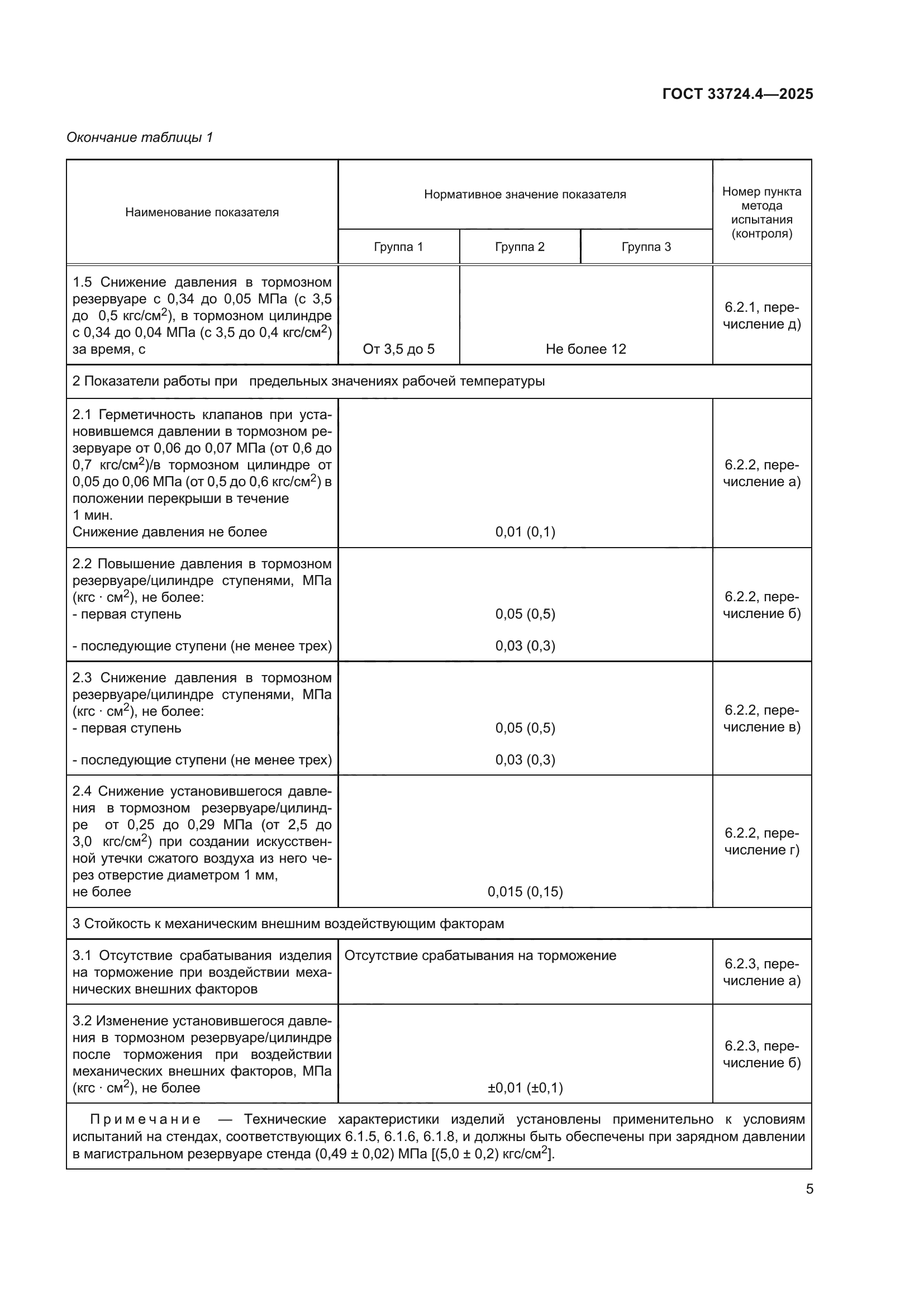 ГОСТ 33724.4—2025

Окончание таблицы 1

| Наименование показателя | Нормативное значение показателя | | | Номер пункта метода испытания (контроля) |
|---|---|---|---|---|
| | Группа 1 | Группа 2 | Группа 3 | |
| 1.5 Снижение давления в тормозном резервуаре с 0,34 до 0,05 МПа (с 3,5 до 0,5 кгс/см$^2$), в тормозном цилиндре с 0,34 до 0,04 МПа (с 3,5 до 0,4 кгс/см$^2$) за время, с | От 3,5 до 5 | Не более 12 | | 6.2.1, перечисление д) |
| 2 Показатели работы при предельных значениях рабочей температуры | | | | |
| 2.1 Герметичность клапанов при установившемся давлении в тормозном резервуаре от 0,06 до 0,07 МПа (от 0,6 до 0,7 кгс/см$^2$)/в тормозном цилиндре от 0,05 до 0,06 МПа (от 0,5 до 0,6 кгс/см$^2$) в положении перекрыши в течение 1 мин. Снижение давления не более | 0,01 (0,1) | | | 6.2.2, перечисление а) |
| 2.2 Повышение давления в тормозном резервуаре/цилиндре ступенями, МПа (кгс · см$^2$), не более: - первая ступень - последующие ступени (не менее трех) | 0,05 (0,5) 0,03 (0,3) | | | 6.2.2, перечисление б) |
| 2.3 Снижение давления в тормозном резервуаре/цилиндре ступенями, МПа (кгс · см$^2$), не более: - первая ступень - последующие ступени (не менее трех) | 0,05 (0,5) 0,03 (0,3) | | | 6.2.2, перечисление в) |
| 2.4 Снижение установившегося давления в тормозном резервуаре/цилиндре от 0,25 до 0,29 МПа (от 2,5 до 3,0 кгс/см$^2$) при создании искусственной утечки сжатого воздуха из него через отверстие диаметром 1 мм, не более | 0,015 (0,15) | | | 6.2.2, перечисление г) |
| 3 Стойкость к механическим внешним воздействующим факторам | | | | |
| 3.1 Отсутствие срабатывания изделия на торможение при воздействии механических внешних факторов | Отсутствие срабатывания на торможение | | | 6.2.3, перечисление а) |
| 3.2 Изменение установившегося давления в тормозном резервуаре/цилиндре после торможения при воздействии механических внешних факторов, МПа (кгс · см$^2$), не более | ±0,01 (±0,1) | | | 6.2.3, перечисление б) |
| Примечание — Технические характеристики изделий установлены применительно к условиям испытаний на стендах, соответствующих 6.1.5, 6.1.6, 6.1.8, и должны быть обеспечены при зарядном давлении в магистральном резервуаре стенда (0,49 ± 0,02) МПа [(5,0 ± 0,2) кгс/см$^2$]. | | | | |

5